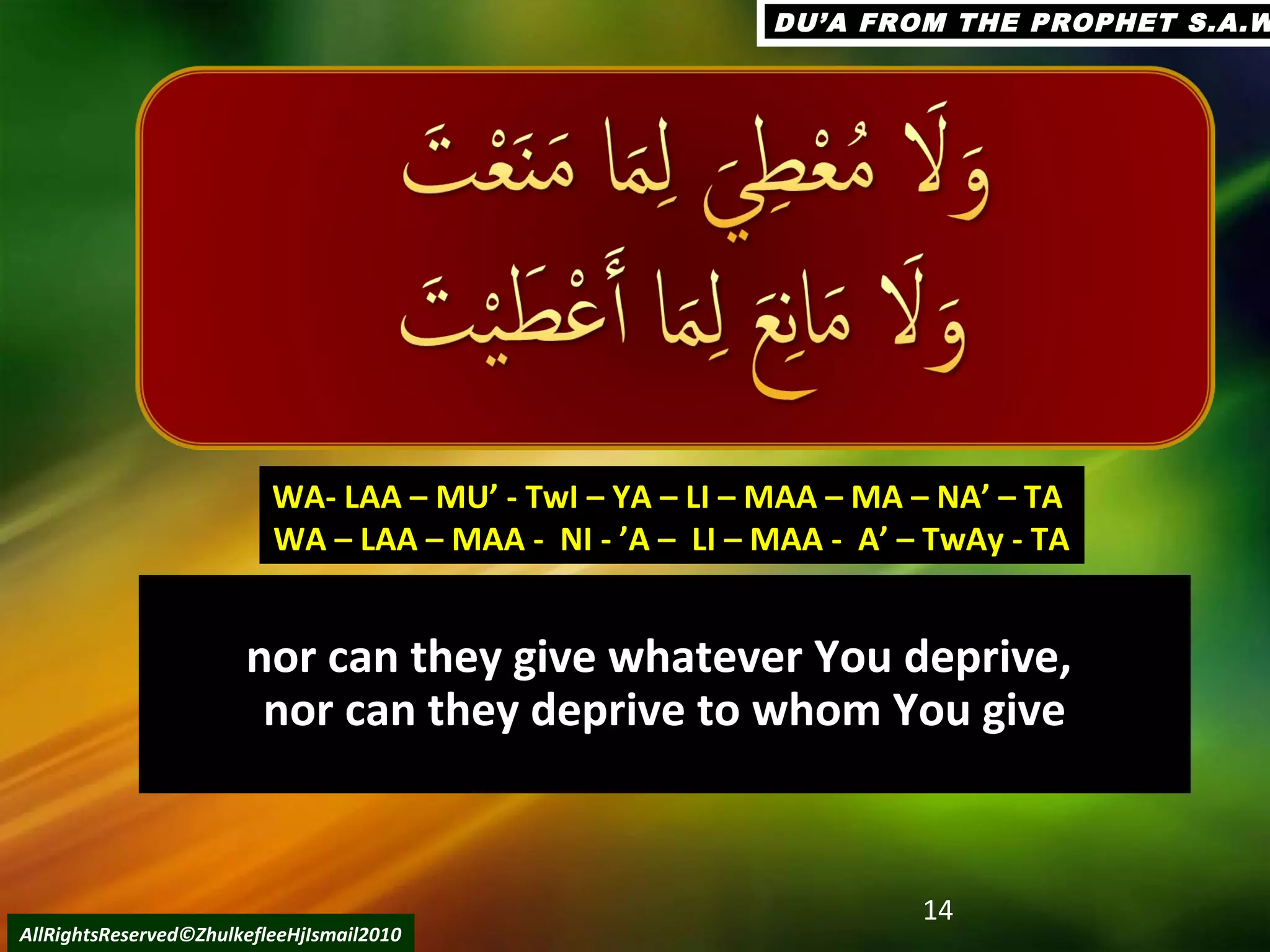 DU'A FROM THE PROPHET S.A.W

وَلَا مُعْطِيَ لِمَا مَنَعْتَ
وَلَا مَانِعَ لِمَا أَعْطَيْتَ

WA- LAA – MU' - TwI – YA – LI – MAA – MA – NA' – TA
WA – LAA – MAA - NI - 'A – LI – MAA - A' – TwAy - TA

nor can they give whatever You deprive,
nor can they deprive to whom You give

14

AllRightsReserved©ZhulkefleeHjIsmail2010